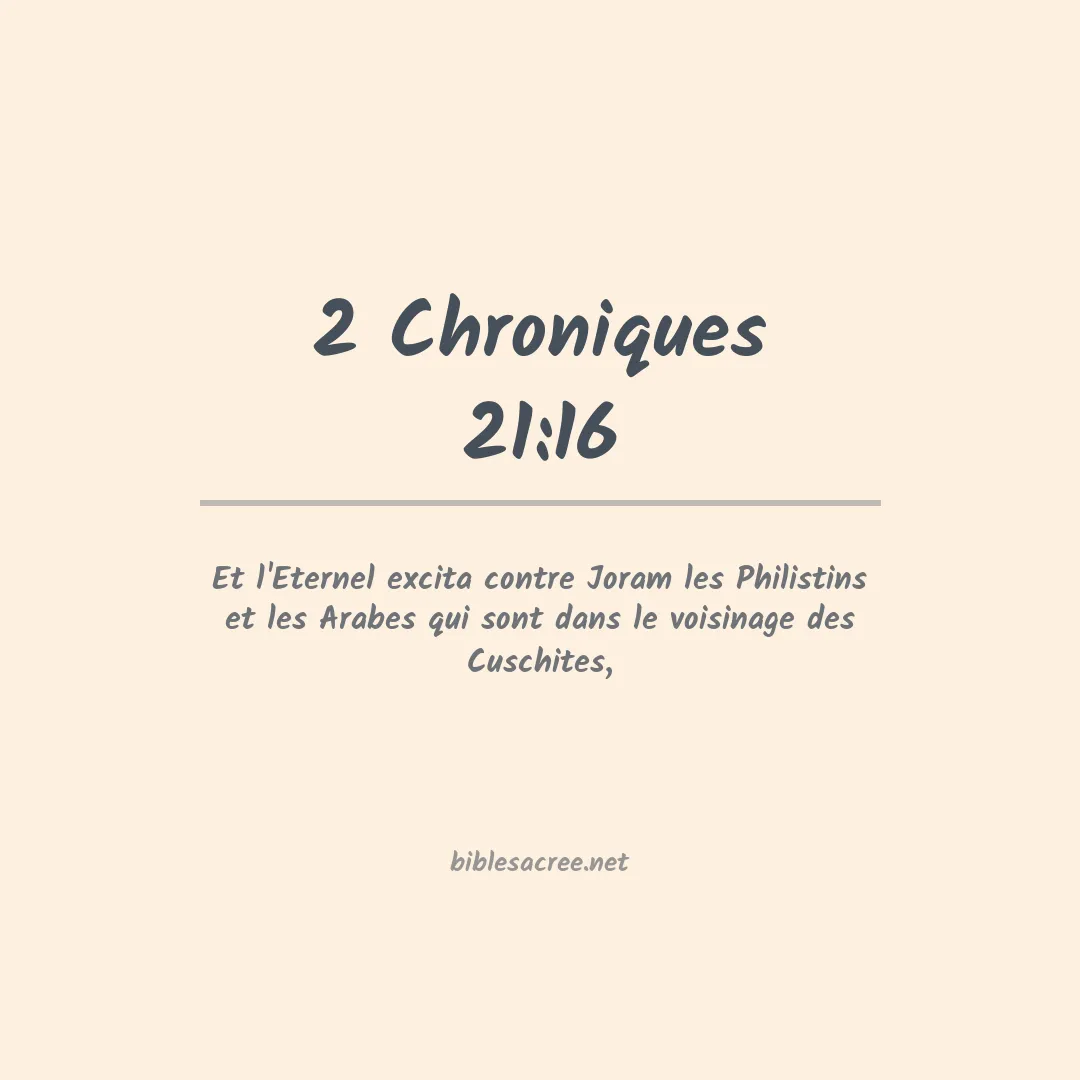 2 Chroniques 21:16

Et l'Eternel excita contre Joram les Philistins et les Arabes qui sont dans le voisinage des Cuschites,

biblesacree.net